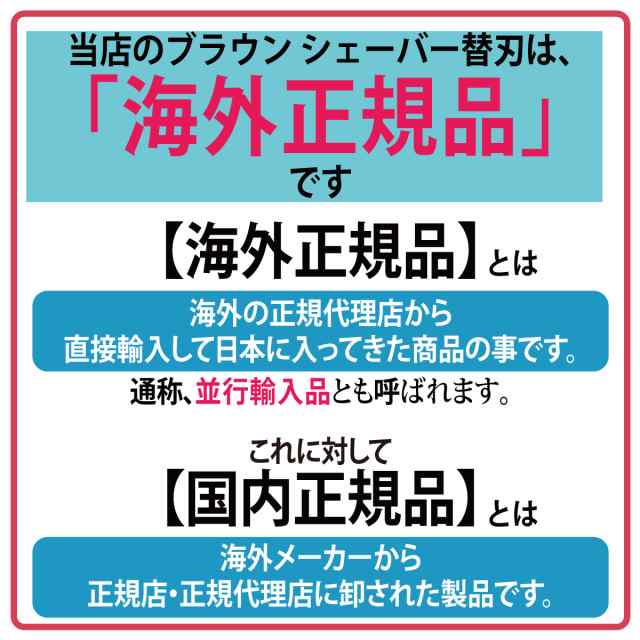 当店のブラウン シェーバー替刃は、
「海外正規品」
です

【海外正規品】とは

海外の正規代理店から
直接輸入して日本に入ってきた商品の事です。

通称、並行輸入品とも呼ばれます。

これに対して
【国内正規品】とは

海外メーカーから
正規店・正規代理店に卸された製品です。